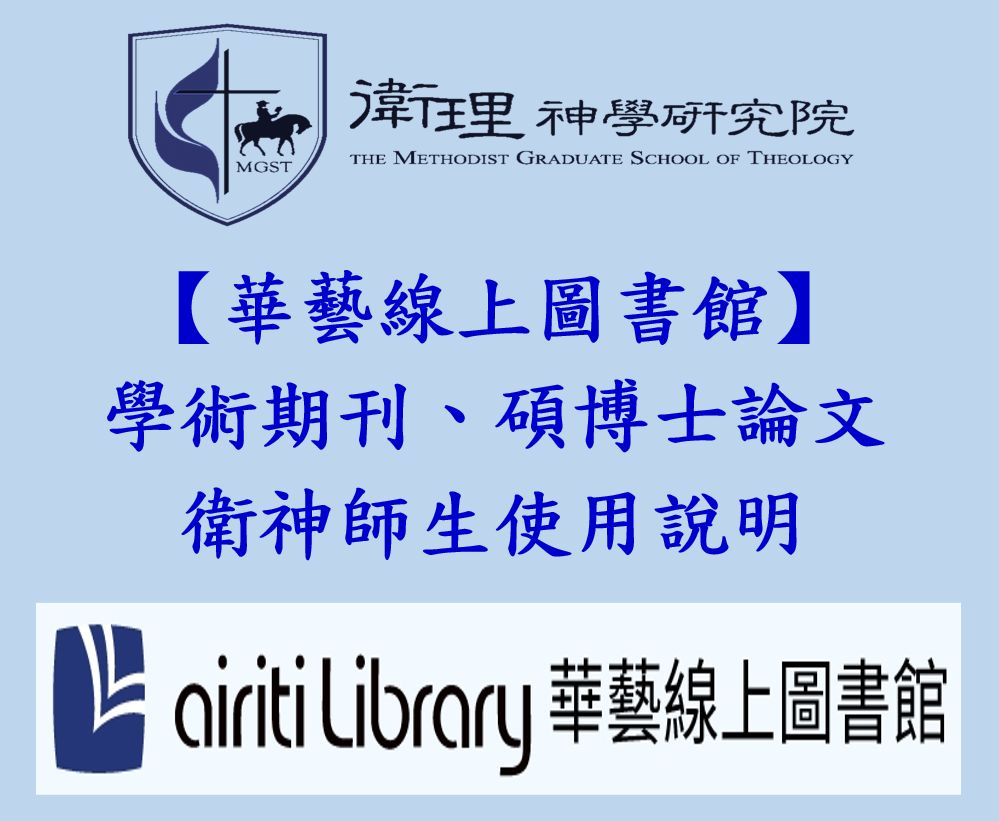 MGST

衛理 神學研究院
THE METHODIST GRADUATE SCHOOL OF THEOLOGY

【華藝線上圖書館】
學術期刊、碩博士論文
衛神師生使用說明

airiti Library 華藝線上圖書館